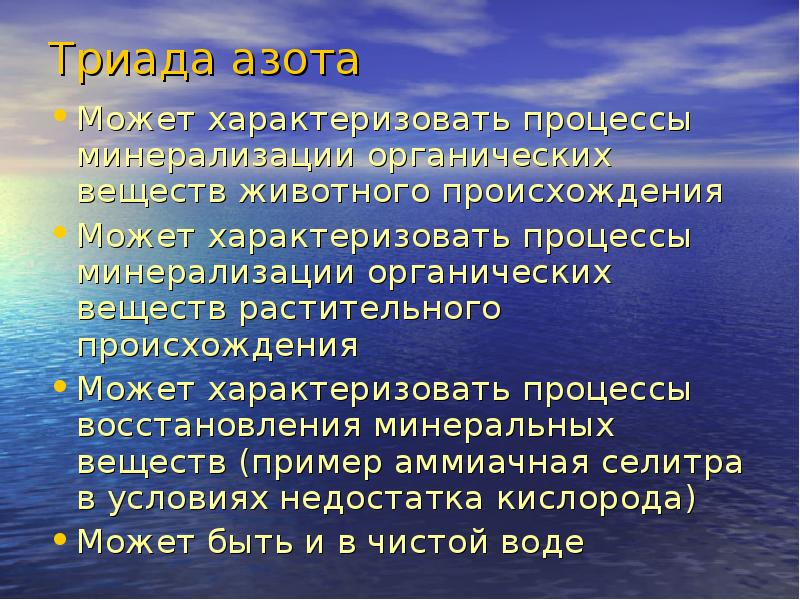 Триада азота

• Может характеризовать процессы минерализации органических веществ животного происхождения
• Может характеризовать процессы минерализации органических веществ растительного происхождения
• Может характеризовать процессы восстановления минеральных веществ (пример аммиачная селитра в условиях недостатка кислорода)
• Может быть и в чистой воде